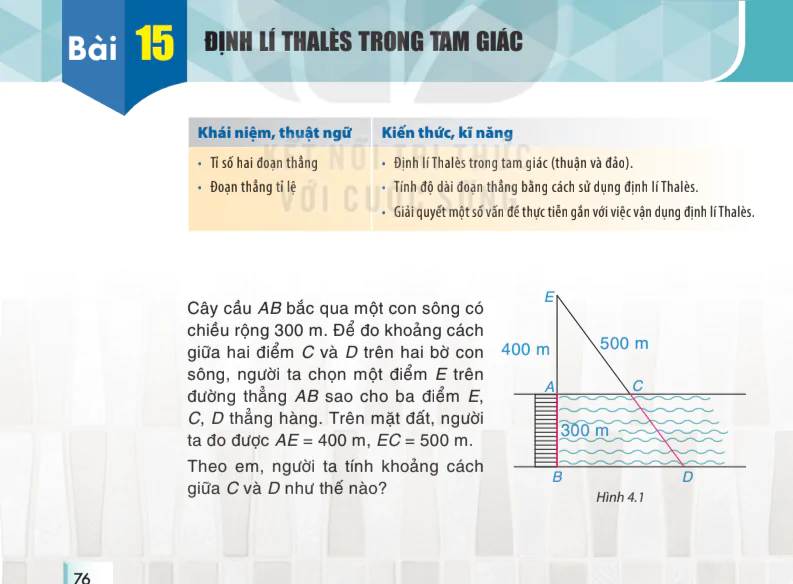 Bài 15 ĐỊNH LÍ THALÈS TRONG TAM GIÁC

| Khái niệm, thuật ngữ | Kiến thức, kĩ năng |
|---|---|
| • Tỉ số hai đoạn thẳng<br>• Đoạn thẳng tỉ lệ | • Định lí Thalès trong tam giác (thuận và đảo).<br>• Tính độ dài đoạn thẳng bằng cách sử dụng định lí Thalès.<br>• Giải quyết một số vấn đề thực tiễn gắn với việc vận dụng định lí Thalès. |

KẾT NỐI TRI THỨC VỚI CUỘC SỐNG

Cây cầu $AB$ bắc qua một con sông có chiều rộng 300 m. Để đo khoảng cách giữa hai điểm $C$ và $D$ trên hai bờ con sông, người ta chọn một điểm $E$ trên đường thẳng $AB$ sao cho ba điểm $E$, $C$, $D$ thẳng hàng. Trên mặt đất, người ta đo được $AE = 400$ m, $EC = 500$ m.

Theo em, người ta tính khoảng cách giữa $C$ và $D$ như thế nào?

E
400 m
500 m
A
C
300 m
B
D
Hình 4.1

76